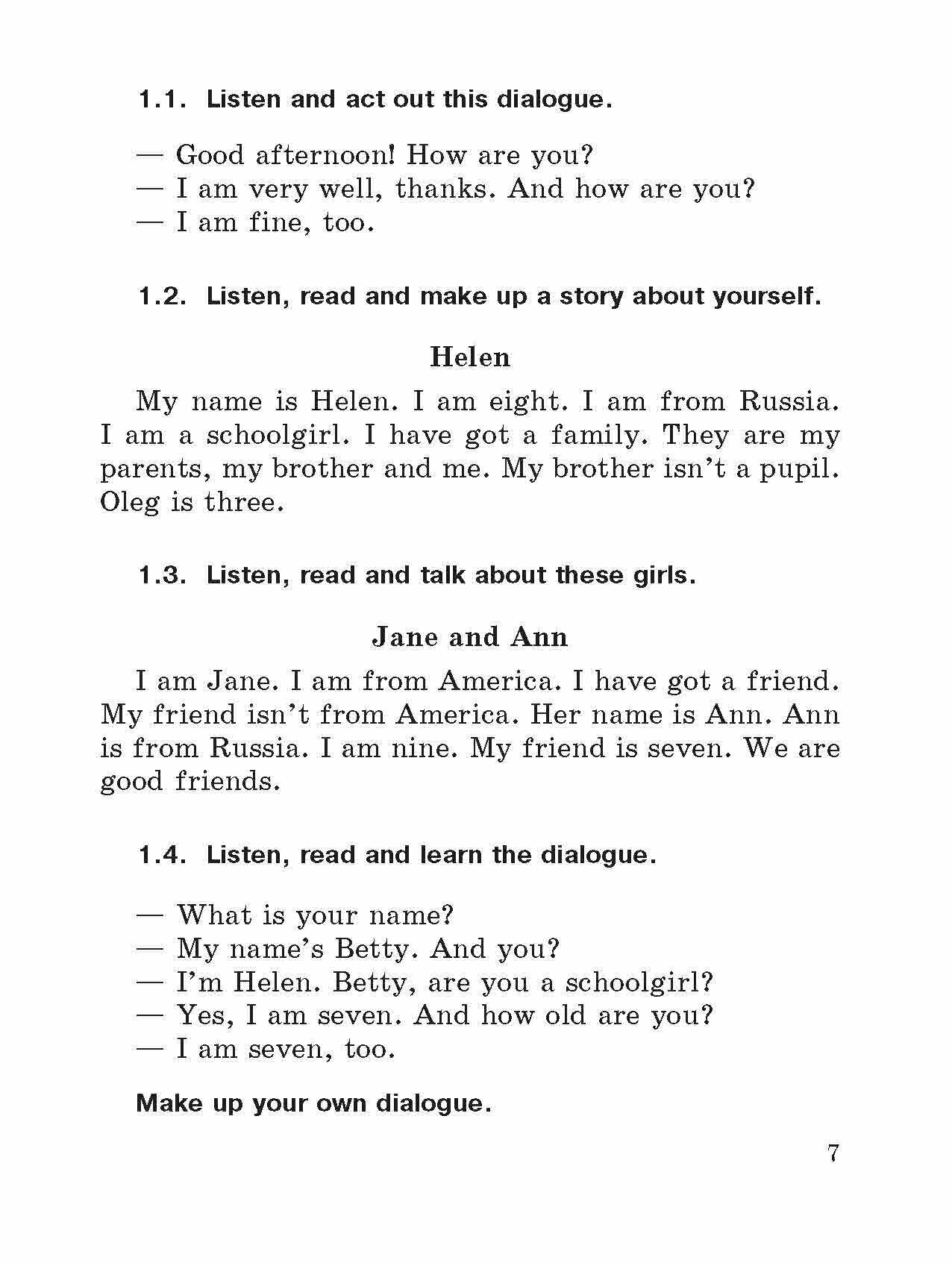 1.1. Listen and act out this dialogue.

— Good afternoon! How are you?
— I am very well, thanks. And how are you?
— I am fine, too.

1.2. Listen, read and make up a story about yourself.

Helen

My name is Helen. I am eight. I am from Russia. I am a schoolgirl. I have got a family. They are my parents, my brother and me. My brother isn't a pupil. Oleg is three.

1.3. Listen, read and talk about these girls.

Jane and Ann

I am Jane. I am from America. I have got a friend. My friend isn't from America. Her name is Ann. Ann is from Russia. I am nine. My friend is seven. We are good friends.

1.4. Listen, read and learn the dialogue.

— What is your name?
— My name's Betty. And you?
— I'm Helen. Betty, are you a schoolgirl?
— Yes, I am seven. And how old are you?
— I am seven, too.

Make up your own dialogue.

7